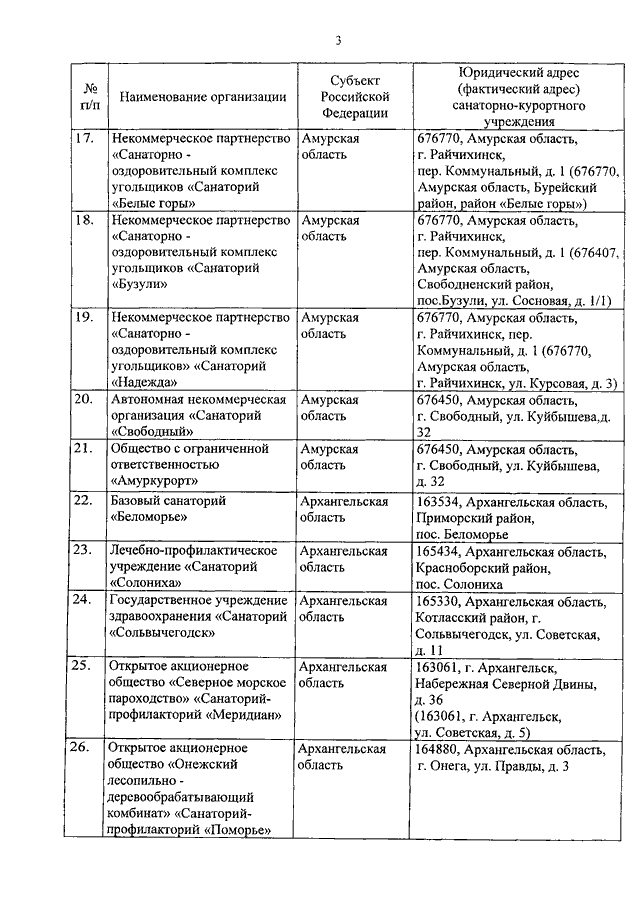 3

| № п/п | Наименование организации | Субъект Российской Федерации | Юридический адрес (фактический адрес) санаторно-курортного учреждения |
|---|---|---|---|
| 17. | Некоммерческое партнерство «Санаторно - оздоровительный комплекс угольщиков «Санаторий «Белые горы» | Амурская область | 676770, Амурская область, г. Райчихинск, пер. Коммунальный, д. 1 (676770, Амурская область, Бурейский район, район «Белые горы») |
| 18. | Некоммерческое партнерство «Санаторно - оздоровительный комплекс угольщиков «Санаторий «Бузули» | Амурская область | 676770, Амурская область, г. Райчихинск, пер. Коммунальный, д. 1 (676407, Амурская область, Свободненский район, пос.Бузули, ул. Сосновая, д. 1/1) |
| 19. | Некоммерческое партнерство «Санаторно - оздоровительный комплекс угольщиков» «Санаторий «Надежда» | Амурская область | 676770, Амурская область, г. Райчихинск, пер. Коммунальный, д. 1 (676770, Амурская область, г. Райчихинск, ул. Курсовая, д. 3) |
| 20. | Автономная некоммерческая организация «Санаторий «Свободный» | Амурская область | 676450, Амурская область, г. Свободный, ул. Куйбышева,д. 32 |
| 21. | Общество с ограниченной ответственностью «Амуркурорт» | Амурская область | 676450, Амурская область, г. Свободный, ул. Куйбышева, д. 32 |
| 22. | Базовый санаторий «Беломорье» | Архангельская область | 163534, Архангельская область, Приморский район, пос. Беломорье |
| 23. | Лечебно-профилактическое учреждение «Санаторий «Солониха» | Архангельская область | 165434, Архангельская область, Красноборский район, пос. Солониха |
| 24. | Государственное учреждение здравоохранения «Санаторий «Сольвычегодск» | Архангельская область | 165330, Архангельская область, Котласский район, г. Сольвычегодск, ул. Советская, д. 11 |
| 25. | Открытое акционерное общество «Северное морское пароходство» «Санаторий-профилакторий «Меридиан» | Архангельская область | 163061, г. Архангельск, Набережная Северной Двины, д. 36 (163061, г. Архангельск, ул. Советская, д. 5) |
| 26. | Открытое акционерное общество «Онежский лесопильно - деревообрабатывающий комбинат» «Санаторий-профилакторий «Поморье» | Архангельская область | 164880, Архангельская область, г. Онега, ул. Правды, д. 3 |